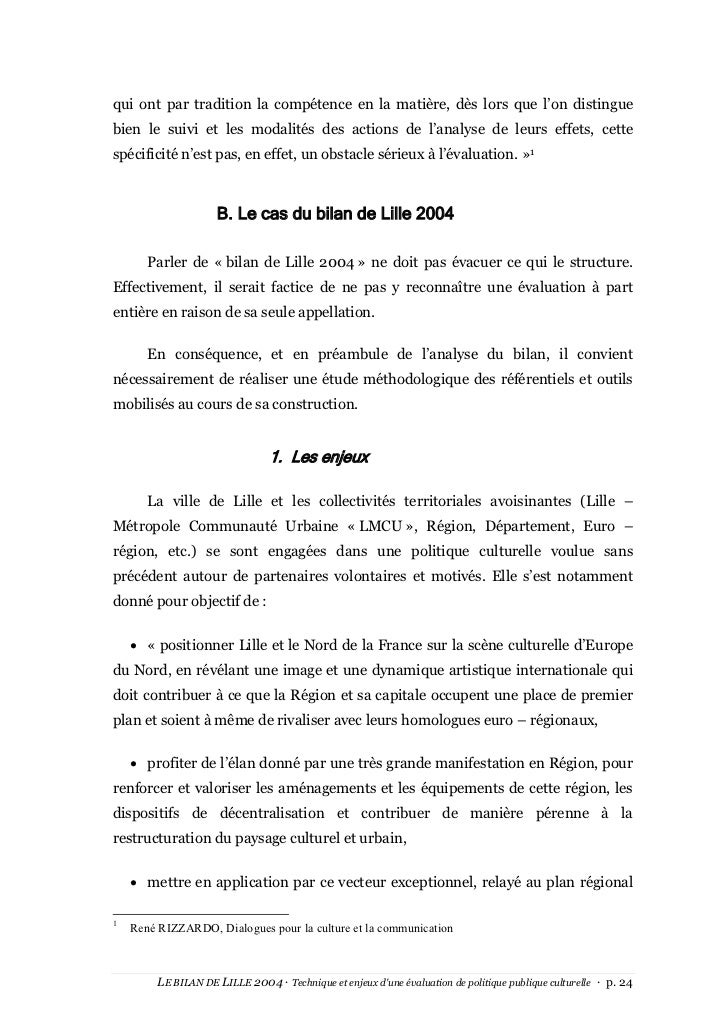 qui ont par tradition la compétence en la matière, dès lors que l'on distingue bien le suivi et les modalités des actions de l'analyse de leurs effets, cette spécificité n'est pas, en effet, un obstacle sérieux à l'évaluation. »$^1$

B. Le cas du bilan de Lille 2004

Parler de « bilan de Lille 2004 » ne doit pas évacuer ce qui le structure. Effectivement, il serait factice de ne pas y reconnaître une évaluation à part entière en raison de sa seule appellation.

En conséquence, et en préambule de l'analyse du bilan, il convient nécessairement de réaliser une étude méthodologique des référentiels et outils mobilisés au cours de sa construction.

1. Les enjeux

La ville de Lille et les collectivités territoriales avoisinantes (Lille – Métropole Communauté Urbaine « LMCU », Région, Département, Euro – région, etc.) se sont engagées dans une politique culturelle voulue sans précédent autour de partenaires volontaires et motivés. Elle s'est notamment donné pour objectif de :

• « positionner Lille et le Nord de la France sur la scène culturelle d'Europe du Nord, en révélant une image et une dynamique artistique internationale qui doit contribuer à ce que la Région et sa capitale occupent une place de premier plan et soient à même de rivaliser avec leurs homologues euro – régionaux,

• profiter de l'élan donné par une très grande manifestation en Région, pour renforcer et valoriser les aménagements et les équipements de cette région, les dispositifs de décentralisation et contribuer de manière pérenne à la restructuration du paysage culturel et urbain,

• mettre en application par ce vecteur exceptionnel, relayé au plan régional

$^1$ René RIZZARDO, Dialogues pour la culture et la communication

LE BILAN DE LILLE 2004 · Technique et enjeux d'une évaluation de politique publique culturelle · p. 24